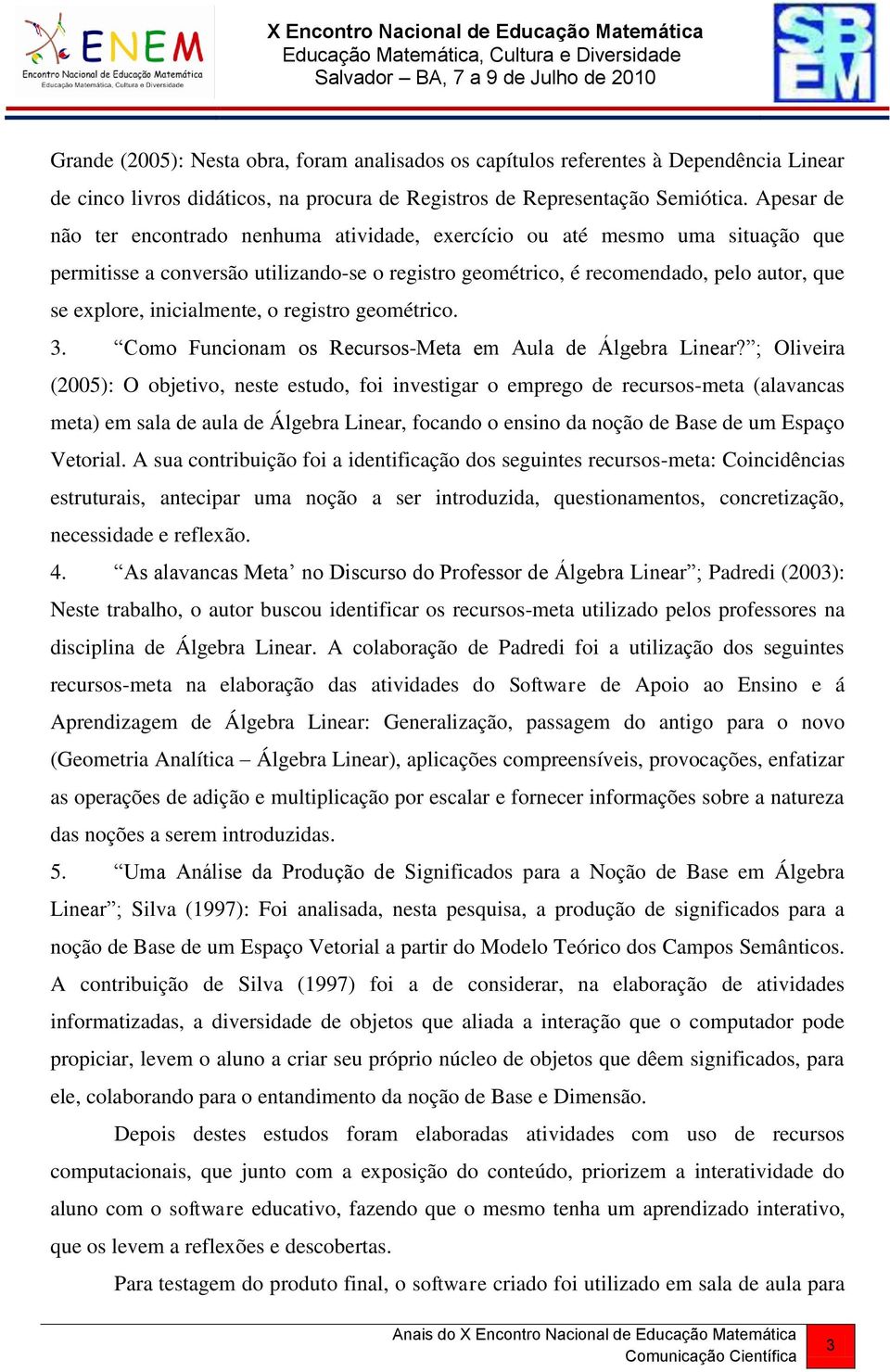 ENEM
Encontro Nacional de Educação Matemática
Educação Matemática, Cultura e Diversidade

X Encontro Nacional de Educação Matemática
Educação Matemática, Cultura e Diversidade
Salvador – BA, 7 a 9 de Julho de 2010

SBEM

Grande (2005): Nesta obra, foram analisados os capítulos referentes à Dependência Linear de cinco livros didáticos, na procura de Registros de Representação Semiótica. Apesar de não ter encontrado nenhuma atividade, exercício ou até mesmo uma situação que permitisse a conversão utilizando-se o registro geométrico, é recomendado, pelo autor, que se explore, inicialmente, o registro geométrico.

3. “Como Funcionam os Recursos-Meta em Aula de Álgebra Linear?”; Oliveira (2005): O objetivo, neste estudo, foi investigar o emprego de recursos-meta (alavancas meta) em sala de aula de Álgebra Linear, focando o ensino da noção de Base de um Espaço Vetorial. A sua contribuição foi a identificação dos seguintes recursos-meta: Coincidências estruturais, antecipar uma noção a ser introduzida, questionamentos, concretização, necessidade e reflexão.

4. “As alavancas Meta’ no Discurso do Professor de Álgebra Linear”; Padredi (2003): Neste trabalho, o autor buscou identificar os recursos-meta utilizado pelos professores na disciplina de Álgebra Linear. A colaboração de Padredi foi a utilização dos seguintes recursos-meta na elaboração das atividades do Software de Apoio ao Ensino e á Aprendizagem de Álgebra Linear: Generalização, passagem do antigo para o novo (Geometria Analítica – Álgebra Linear), aplicações compreensíveis, provocações, enfatizar as operações de adição e multiplicação por escalar e fornecer informações sobre a natureza das noções a serem introduzidas.

5. “Uma Análise da Produção de Significados para a Noção de Base em Álgebra Linear”; Silva (1997): Foi analisada, nesta pesquisa, a produção de significados para a noção de Base de um Espaço Vetorial a partir do Modelo Teórico dos Campos Semânticos. A contribuição de Silva (1997) foi a de considerar, na elaboração de atividades informatizadas, a diversidade de objetos que aliada a interação que o computador pode propiciar, levem o aluno a criar seu próprio núcleo de objetos que dêem significados, para ele, colaborando para o entandimento da noção de Base e Dimensão.

Depois destes estudos foram elaboradas atividades com uso de recursos computacionais, que junto com a exposição do conteúdo, priorizem a interatividade do aluno com o software educativo, fazendo que o mesmo tenha um aprendizado interativo, que os levem a reflexões e descobertas.

Para testagem do produto final, o software criado foi utilizado em sala de aula para

Anais do X Encontro Nacional de Educação Matemática
Comunicação Científica
3